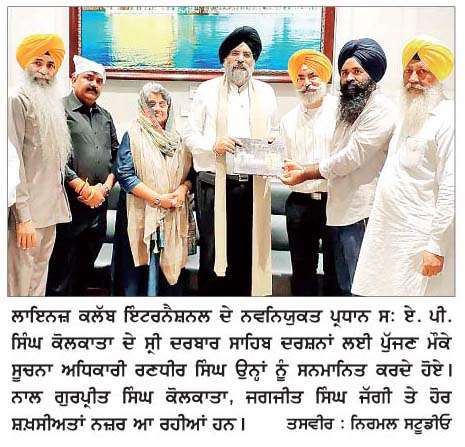 ਲਾਇਨਜ਼ ਕਲੱਬ ਇੰਟਰਨੈਸ਼ਨਲ ਦੇ ਨਵਨਿਯੁਕਤ ਪ੍ਰਧਾਨ ਸ: ਏ. ਪੀ. ਸਿੰਘ ਕੋਲਕਾਤਾ ਦੇ ਸ੍ਰੀ ਦਰਬਾਰ ਸਾਹਿਬ ਦਰਸ਼ਨਾਂ ਲਈ ਪੁੱਜਣ ਮੌਕੇ ਸੂਚਨਾ ਅਧਿਕਾਰੀ ਰਣਧੀਰ ਸਿੰਘ ਉਨ੍ਹਾਂ ਨੂੰ ਸਨਮਾਨਿਤ ਕਰਦੇ ਹੋਏ। ਨਾਲ ਗੁਰਪ੍ਰੀਤ ਸਿੰਘ ਕੋਲਕਾਤਾ, ਜਗਜੀਤ ਸਿੰਘ ਜੱਗੀ ਤੇ ਹੋਰ ਸ਼ਖ਼ਸੀਅਤਾਂ ਨਜ਼ਰ ਆ ਰਹੀਆਂ ਹਨ। ਤਸਵੀਰ : ਨਿਰਮਲ ਸਟੂਡੀਓ